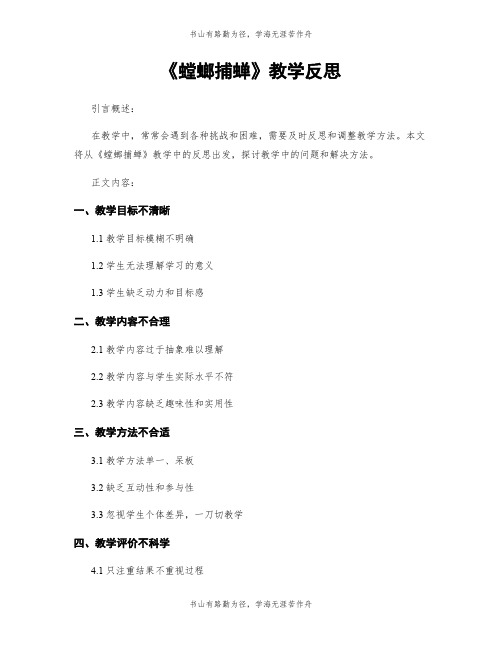 书山有路勤为径，学海无涯苦作舟

《螳螂捕蝉》教学反思

引言概述：

在教学中，常常会遇到各种挑战和困难，需要及时反思和调整教学方法。本文将从《螳螂捕蝉》教学中的反思出发，探讨教学中的问题和解决方法。

正文内容：

一、教学目标不清晰

1.1 教学目标模糊不明确

1.2 学生无法理解学习的意义

1.3 学生缺乏动力和目标感

二、教学内容不合理

2.1 教学内容过于抽象难以理解

2.2 教学内容与学生实际水平不符

2.3 教学内容缺乏趣味性和实用性

三、教学方法不合适

3.1 教学方法单一、呆板

3.2 缺乏互动性和参与性

3.3 忽视学生个体差异，一刀切教学

四、教学评价不科学

4.1 只注重结果不重视过程

书山有路勤为径，学海无涯苦作舟